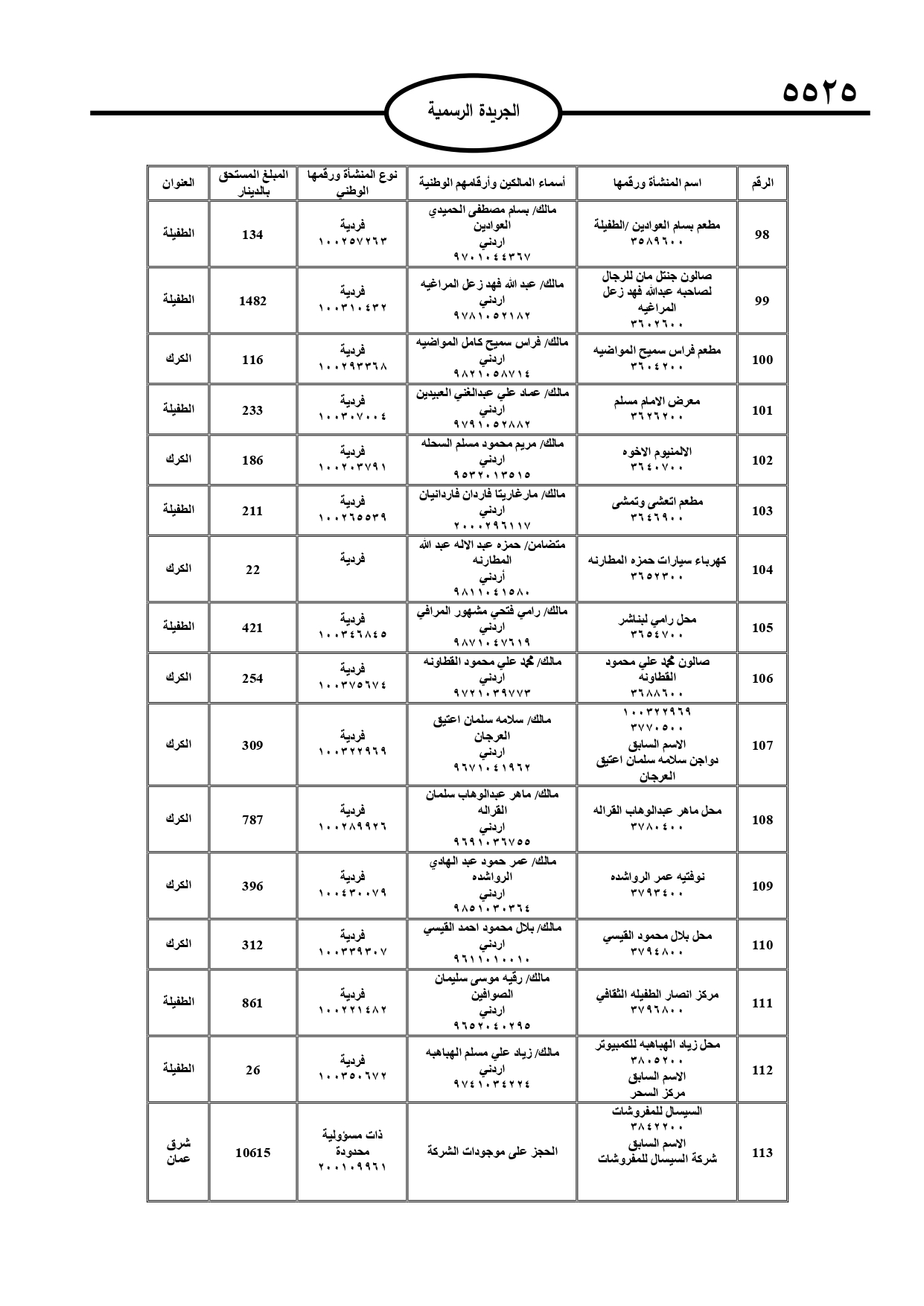 ٥٥٢٥

الجريدة الرسمية

| الرقم | اسم المنشأة ورقمها | أسماء المالكين وأرقامهم الوطنية | نوع المنشأة ورقمها الوطني | المبلغ المستحق بالدينار | العنوان |
|---|---|---|---|---|---|
| 98 | مطعم بسام العوادين /الطفيلة ٣٥٨٩٦٠٠ | مالك/ بسام مصطفى الحميدي العوادين اردني ٩٧٠١٠٤٤٣٦٧ | فردية ١٠٠٢٥٧٢٦٣ | 134 | الطفيلة |
| 99 | صالون جنتل مان للرجال لصاحبه عبدالله فهد زعل المراغيه ٣٦٠٢٦٠٠ | مالك/ عبد الله فهد زعل المراغيه اردني ٩٧٨١٠٥٢١٨٢ | فردية ١٠٠٣١٠٤٣٢ | 1482 | الطفيلة |
| 100 | مطعم فراس سميح المواضيه ٣٦٠٤٢٠٠ | مالك/ فراس سميح كامل المواضيه اردني ٩٨٢١٠٥٨٧١٤ | فردية ١٠٠٢٩٣٣٦٨ | 116 | الكرك |
| 101 | معرض الامام مسلم ٣٦٢٦٢٠٠ | مالك/ عماد علي عبدالغني العبيدين اردني ٩٧٩١٠٥٢٨٨٢ | فردية ١٠٠٣٠٧٠٠٤ | 233 | الطفيلة |
| 102 | الالمنيوم الاخوه ٣٦٤٠٧٠٠ | مالك/ مريم محمود مسلم السحله اردني ٩٥٣٢٠١٣٥١٥ | فردية ١٠٠٢٠٣٧٩١ | 186 | الكرك |
| 103 | مطعم اتعشى وتمشى ٣٦٤٦٩٠٠ | مالك/ مارغاريتا فاردان فاردانيان اردني ٢٠٠٠٢٩٦١١٧ | فردية ١٠٠٢٦٥٥٣٩ | 211 | الطفيلة |
| 104 | كهرباء سيارات حمزه المطارنه ٣٦٥٢٣٠٠ | متضامن/ حمزه عبد الاله عبد الله المطارنه أردني ٩٨١١٠٤١٥٨٠ | فردية | 22 | الكرك |
| 105 | محل رامي لبناشر ٣٦٥٤٧٠٠ | مالك/ رامي فتحي مشهور المرافي اردني ٩٨٧١٠٤٧٦١٩ | فردية ١٠٠٣٤٦٨٤٥ | 421 | الطفيلة |
| 106 | صالون محمد علي محمود القطاونه ٣٦٨٨٦٠٠ | مالك/ محمد علي محمود القطاونه اردني ٩٧٢١٠٣٩٧٧٣ | فردية ١٠٠٣٧٥٦٧٤ | 254 | الكرك |
| 107 | ١٠٠٣٢٢٩٦٩ ٣٧٧٠٥٠٠ الاسم السابق دواجن سلامه سلمان اعتيق العرجان | مالك/ سلامه سلمان اعتيق العرجان اردني ٩٦٧١٠٤١٩٦٢ | فردية ١٠٠٣٢٢٩٦٩ | 309 | الكرك |
| 108 | محل ماهر عبدالوهاب القراله ٣٧٨٠٤٠٠ | مالك/ ماهر عبدالوهاب سلمان القراله اردني ٩٦٩١٠٣٦٧٥٥ | فردية ١٠٠٢٨٩٩٢٦ | 787 | الكرك |
| 109 | نوفتيه عمر الرواشده ٣٧٩٣٤٠٠ | مالك/ عمر حمود عبد الهادي الرواشده اردني ٩٨٥١٠٣٠٣٦٤ | فردية ١٠٠٤٣٠٠٧٩ | 396 | الكرك |
| 110 | محل بلال محمود القيسي ٣٧٩٤٨٠٠ | مالك/ بلال محمود احمد القيسي اردني ٩٦١١٠١٠٠١٠ | فردية ١٠٠٣٣٩٣٠٧ | 312 | الكرك |
| 111 | مركز انصار الطفيله الثقافي ٣٧٩٦٨٠٠ | مالك/ رقيه موسى سليمان الصوافين اردني ٩٦٥٢٠٤٠٢٩٥ | فردية ١٠٠٢٢١٤٨٢ | 861 | الطفيلة |
| 112 | محل زياد الهباهبه للكمبيوتر ٣٨٠٥٢٠٠ الاسم السابق مركز السحر | مالك/ زياد علي مسلم الهباهبه اردني ٩٧٤١٠٣٤٢٢٤ | فردية ١٠٠٣٥٠٦٧٢ | 26 | الطفيلة |
| 113 | السيسال للمفروشات ٣٨٤٢٢٠٠ الاسم السابق شركة السيسال للمفروشات | الحجز على موجودات الشركة | ذات مسؤولية محدودة ٢٠٠١٠٩٩٦١ | 10615 | شرق عمان |